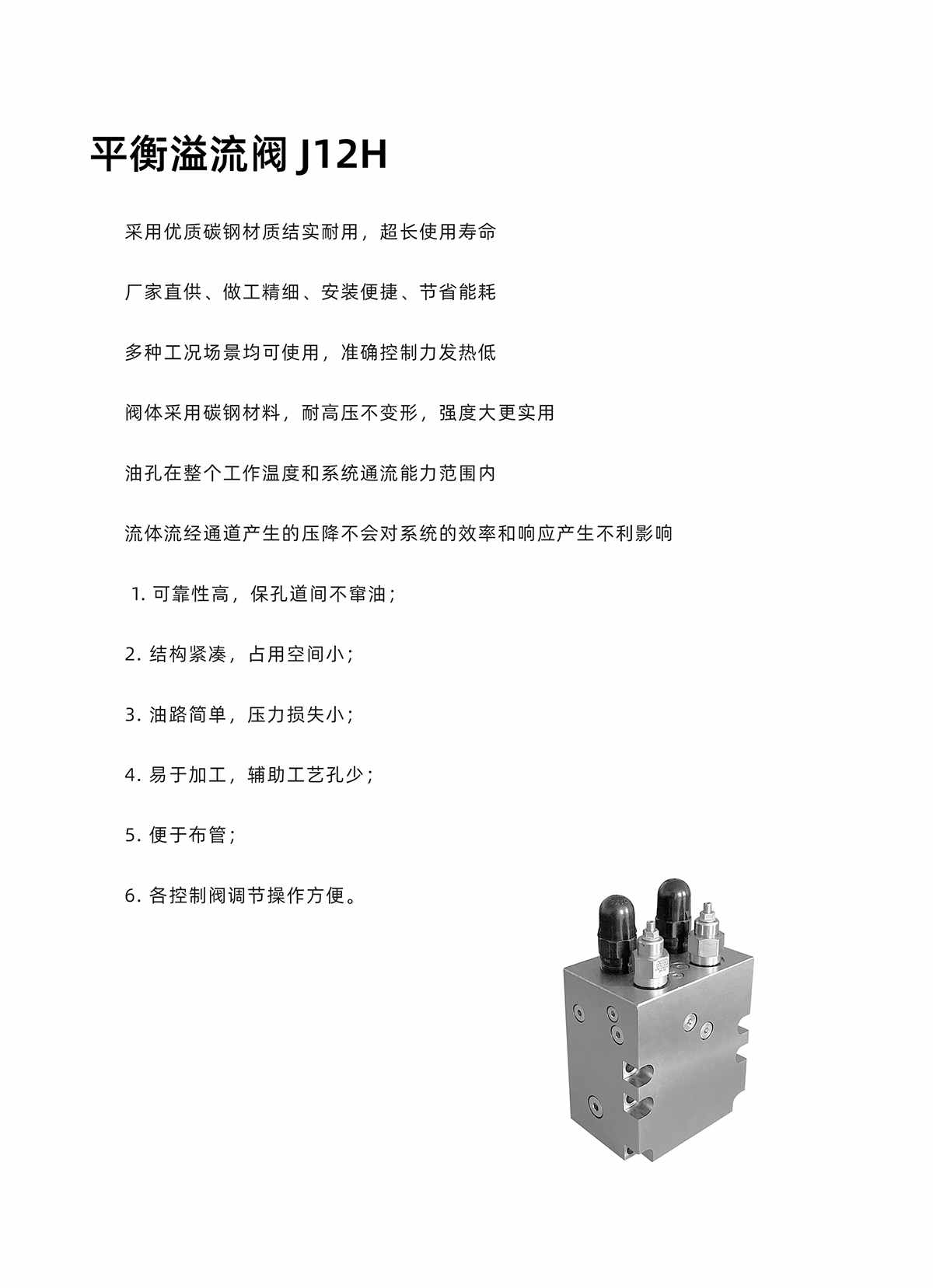 平衡溢流阀 J12H

采用优质碳钢材质结实耐用，超长使用寿命

厂家直供、做工精细、安装便捷、节省能耗

多种工况场景均可使用，准确控制力发热低

阀体采用碳钢材料，耐高压不变形，强度大更实用

油孔在整个工作温度和系统通流能力范围内

流体流经通道产生的压降不会对系统的效率和响应产生不利影响

1. 可靠性高，保孔道间不窜油；

2. 结构紧凑，占用空间小；

3. 油路简单，压力损失小；

4. 易于加工，辅助工艺孔少；

5. 便于布管；

6. 各控制阀调节操作方便。